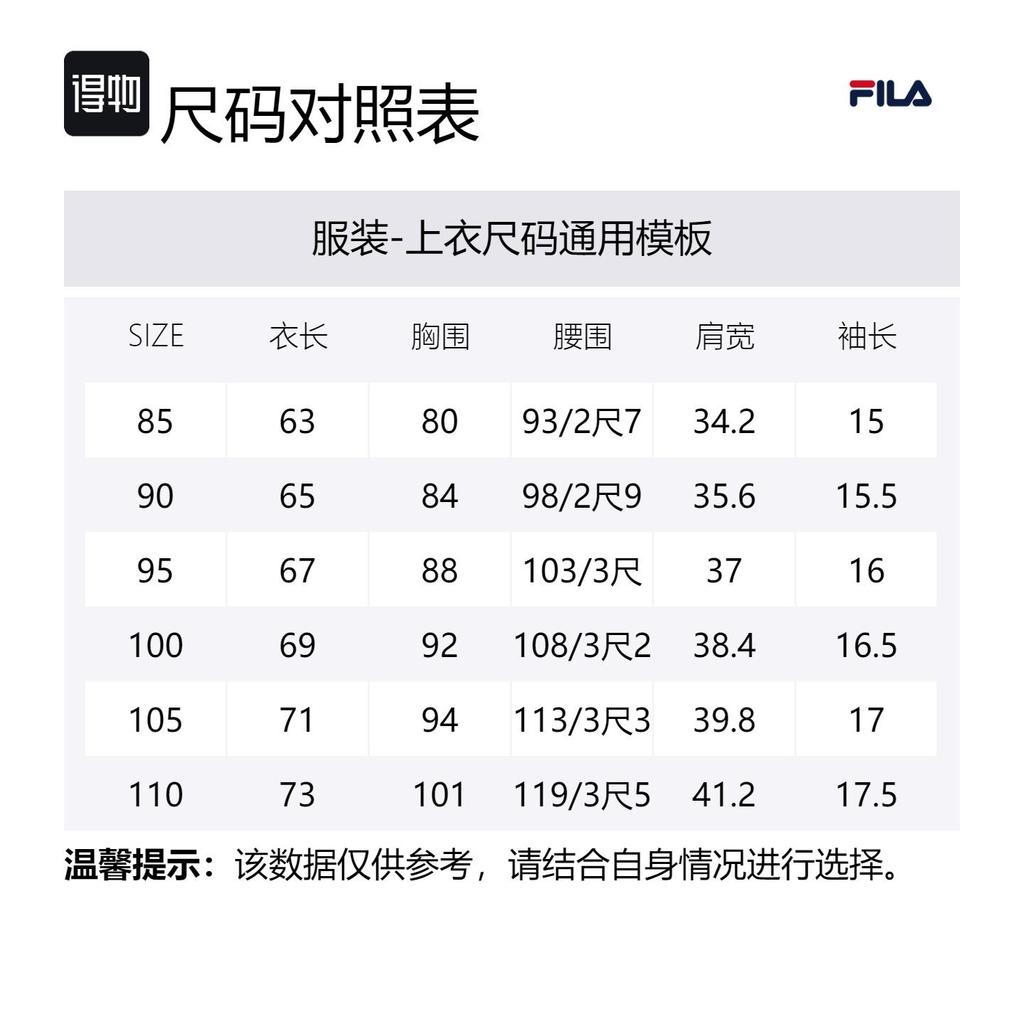 得物 尺码对照表

FILA

服装-上衣尺码通用模板

| SIZE | 衣长 | 胸围 | 腰围 | 肩宽 | 袖长 |
|---|---|---|---|---|---|
| 85 | 63 | 80 | 93/2尺7 | 34.2 | 15 |
| 90 | 65 | 84 | 98/2尺9 | 35.6 | 15.5 |
| 95 | 67 | 88 | 103/3尺 | 37 | 16 |
| 100 | 69 | 92 | 108/3尺2 | 38.4 | 16.5 |
| 105 | 71 | 94 | 113/3尺3 | 39.8 | 17 |
| 110 | 73 | 101 | 119/3尺5 | 41.2 | 17.5 |

温馨提示：该数据仅供参考，请结合自身情况进行选择。